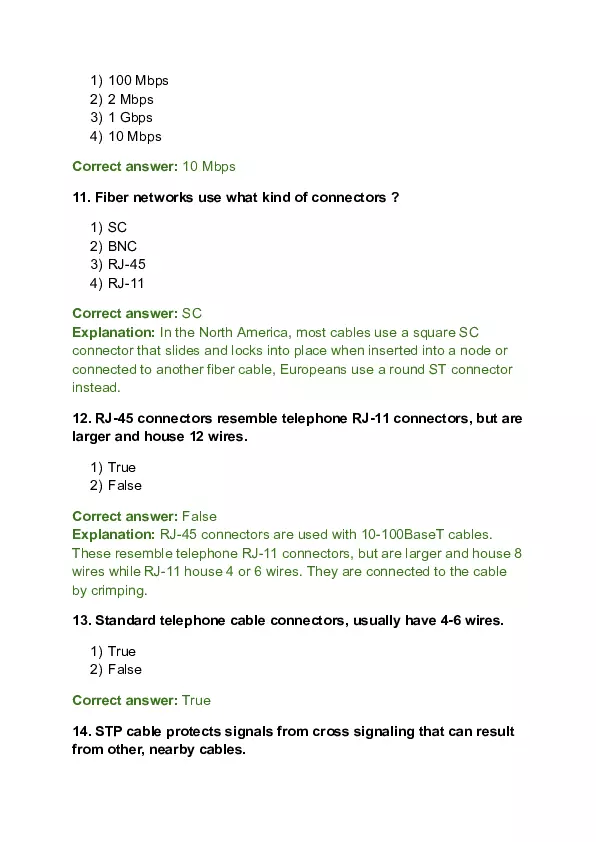 1) 100 Mbps
2) 2 Mbps
3) 1 Gbps
4) 10 Mbps

Correct answer: 10 Mbps

11. Fiber networks use what kind of connectors ?

1) SC
2) BNC
3) RJ-45
4) RJ-11

Correct answer: SC
Explanation: In the North America, most cables use a square SC connector that slides and locks into place when inserted into a node or connected to another fiber cable, Europeans use a round ST connector instead.

12. RJ-45 connectors resemble telephone RJ-11 connectors, but are larger and house 12 wires.

1) True
2) False

Correct answer: False
Explanation: RJ-45 connectors are used with 10-100BaseT cables. These resemble telephone RJ-11 connectors, but are larger and house 8 wires while RJ-11 house 4 or 6 wires. They are connected to the cable by crimping.

13. Standard telephone cable connectors, usually have 4-6 wires.

1) True
2) False

Correct answer: True

14. STP cable protects signals from cross signaling that can result from other, nearby cables.